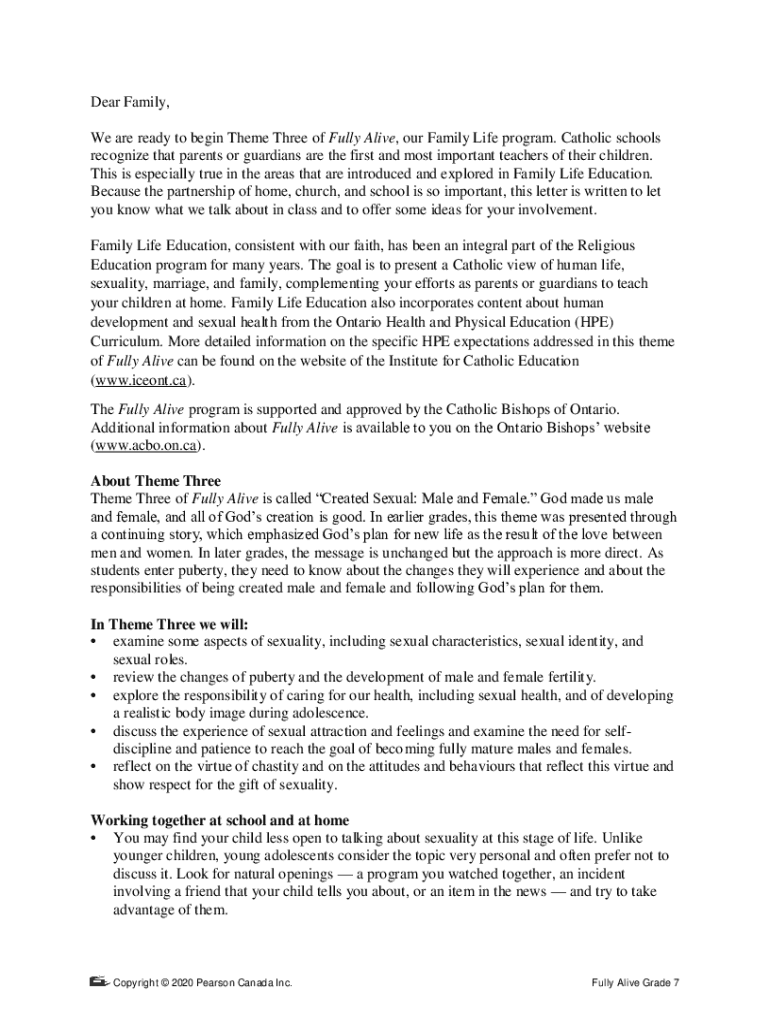 Dear Family,

We are ready to begin Theme Three of Fully Alive, our Family Life program. Catholic schools recognize that parents or guardians are the first and most important teachers of their children. This is especially true in the areas that are introduced and explored in Family Life Education. Because the partnership of home, church, and school is so important, this letter is written to let you know what we talk about in class and to offer some ideas for your involvement.

Family Life Education, consistent with our faith, has been an integral part of the Religious Education program for many years. The goal is to present a Catholic view of human life, sexuality, marriage, and family, complementing your efforts as parents or guardians to teach your children at home. Family Life Education also incorporates content about human development and sexual health from the Ontario Health and Physical Education (HPE) Curriculum. More detailed information on the specific HPE expectations addressed in this theme of Fully Alive can be found on the website of the Institute for Catholic Education (www.iceont.ca).

The Fully Alive program is supported and approved by the Catholic Bishops of Ontario. Additional information about Fully Alive is available to you on the Ontario Bishops' website (www.acbo.on.ca).

About Theme Three
Theme Three of Fully Alive is called "Created Sexual: Male and Female." God made us male and female, and all of God's creation is good. In earlier grades, this theme was presented through a continuing story, which emphasized God's plan for new life as the result of the love between men and women. In later grades, the message is unchanged but the approach is more direct. As students enter puberty, they need to know about the changes they will experience and about the responsibilities of being created male and female and following God's plan for them.

In Theme Three we will:
• examine some aspects of sexuality, including sexual characteristics, sexual identity, and sexual roles.
• review the changes of puberty and the development of male and female fertility.
• explore the responsibility of caring for our health, including sexual health, and of developing a realistic body image during adolescence.
• discuss the experience of sexual attraction and feelings and examine the need for self-discipline and patience to reach the goal of becoming fully mature males and females.
• reflect on the virtue of chastity and on the attitudes and behaviours that reflect this virtue and show respect for the gift of sexuality.

Working together at school and at home
• You may find your child less open to talking about sexuality at this stage of life. Unlike younger children, young adolescents consider the topic very personal and often prefer not to discuss it. Look for natural openings — a program you watched together, an incident involving a friend that your child tells you about, or an item in the news — and try to take advantage of them.

Copyright © 2020 Pearson Canada Inc.

Fully Alive Grade 7